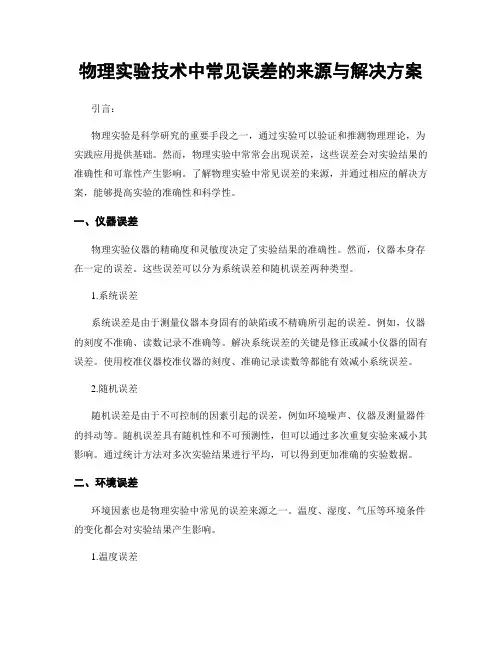 物理实验技术中常见误差的来源与解决方案

引言:

物理实验是科学研究的重要手段之一，通过实验可以验证和推测物理理论，为实践应用提供基础。然而，物理实验中常常会出现误差，这些误差会对实验结果的准确性和可靠性产生影响。了解物理实验中常见误差的来源，并通过相应的解决方案，能够提高实验的准确性和科学性。

一、仪器误差

物理实验仪器的精确度和灵敏度决定了实验结果的准确性。然而，仪器本身存在一定的误差。这些误差可以分为系统误差和随机误差两种类型。

1.系统误差

系统误差是由于测量仪器本身固有的缺陷或不精确所引起的误差。例如，仪器的刻度不准确、读数记录不准确等。解决系统误差的关键是修正或减小仪器的固有误差。使用校准仪器校准仪器的刻度、准确记录读数等都能有效减小系统误差。

2.随机误差

随机误差是由于不可控制的因素引起的误差，例如环境噪声、仪器及测量器件的抖动等。随机误差具有随机性和不可预测性，但可以通过多次重复实验来减小其影响。通过统计方法对多次实验结果进行平均，可以得到更加准确的实验数据。

二、环境误差

环境因素也是物理实验中常见的误差来源之一。温度、湿度、气压等环境条件的变化都会对实验结果产生影响。

1.温度误差